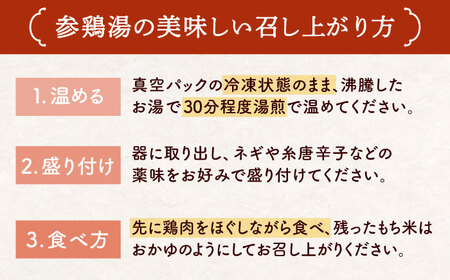 参鶏湯の美味しい召し上がり方

1. 温める

真空パックの冷凍状態のまま、沸騰したお湯で30分程度湯煎で温めてください。

2. 盛り付け

器に取り出し、ネギや糸唐辛子などの薬味をお好みで盛り付けてください。

3. 食べ方

先に鶏肉をほぐしながら食べ、残ったもち米はおかゆのようにしてお召し上がりください。